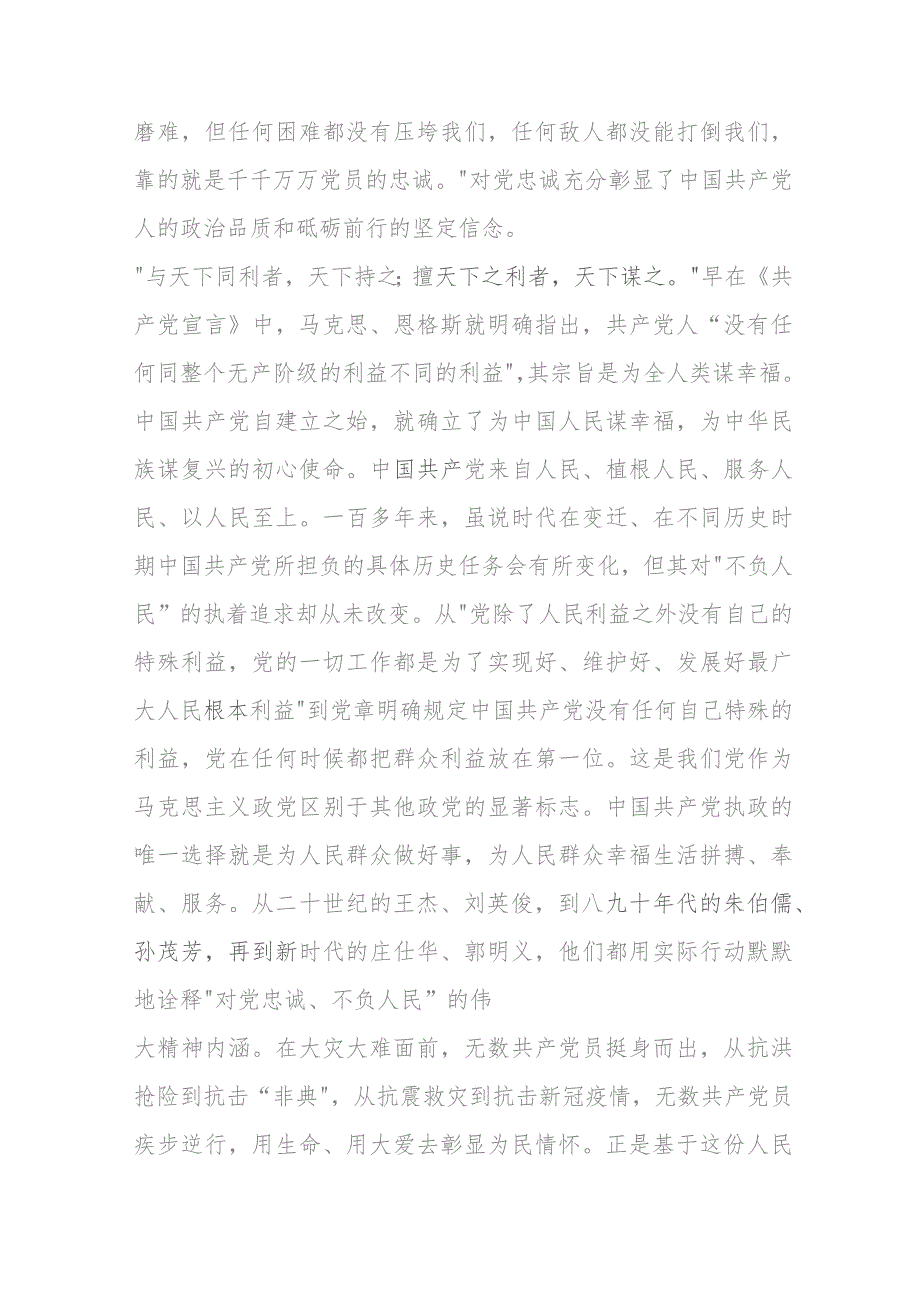 磨难，但任何困难都没有压垮我们，任何敌人都没能打倒我们，靠的就是千千万万党员的忠诚。"对党忠诚充分彰显了中国共产党人的政治品质和砥砺前行的坚定信念。

"与天下同利者，天下持之；擅天下之利者，天下谋之。"早在《共产党宣言》中，马克思、恩格斯就明确指出，共产党人“没有任何同整个无产阶级的利益不同的利益",其宗旨是为全人类谋幸福。中国共产党自建立之始，就确立了为中国人民谋幸福，为中华民族谋复兴的初心使命。中国共产党来自人民、植根人民、服务人民、以人民至上。一百多年来，虽说时代在变迁、在不同历史时期中国共产党所担负的具体历史任务会有所变化，但其对"不负人民”的执着追求却从未改变。从"党除了人民利益之外没有自己的特殊利益，党的一切工作都是为了实现好、维护好、发展好最广大人民根本利益"到党章明确规定中国共产党没有任何自己特殊的利益，党在任何时候都把群众利益放在第一位。这是我们党作为马克思主义政党区别于其他政党的显著标志。中国共产党执政的唯一选择就是为人民群众做好事，为人民群众幸福生活拼搏、奉献、服务。从二十世纪的王杰、刘英俊，到八九十年代的朱伯儒、孙茂芳，再到新时代的庄仕华、郭明义，他们都用实际行动默默地诠释"对党忠诚、不负人民”的伟

大精神内涵。在大灾大难面前，无数共产党员挺身而出，从抗洪抢险到抗击“非典"，从抗震救灾到抗击新冠疫情，无数共产党员疾步逆行，用生命、用大爱去彰显为民情怀。正是基于这份人民